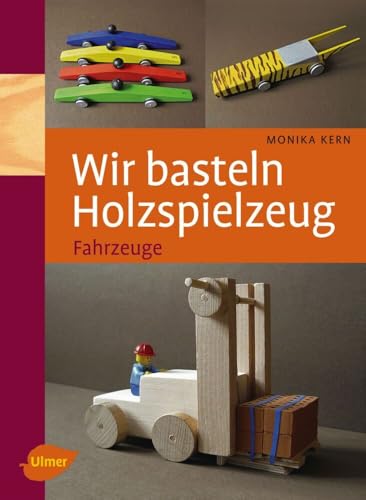 MONIKA KERN

Wir basteln Holzspielzeug

Fahrzeuge

Ulmer